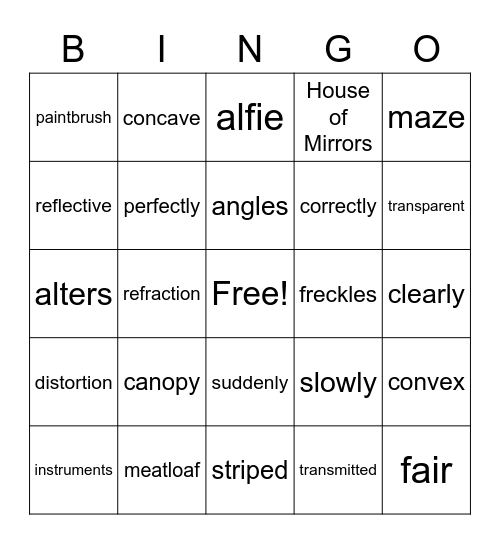 | B | I | N | G | O |
|---|---|---|---|---|
| paintbrush | concave | alfie | House of Mirrors | maze |
| reflective | perfectly | angles | correctly | transparent |
| alters | refraction | Free! | freckles | clearly |
| distortion | canopy | suddenly | slowly | convex |
| instruments | meatloaf | striped | transmitted | fair |